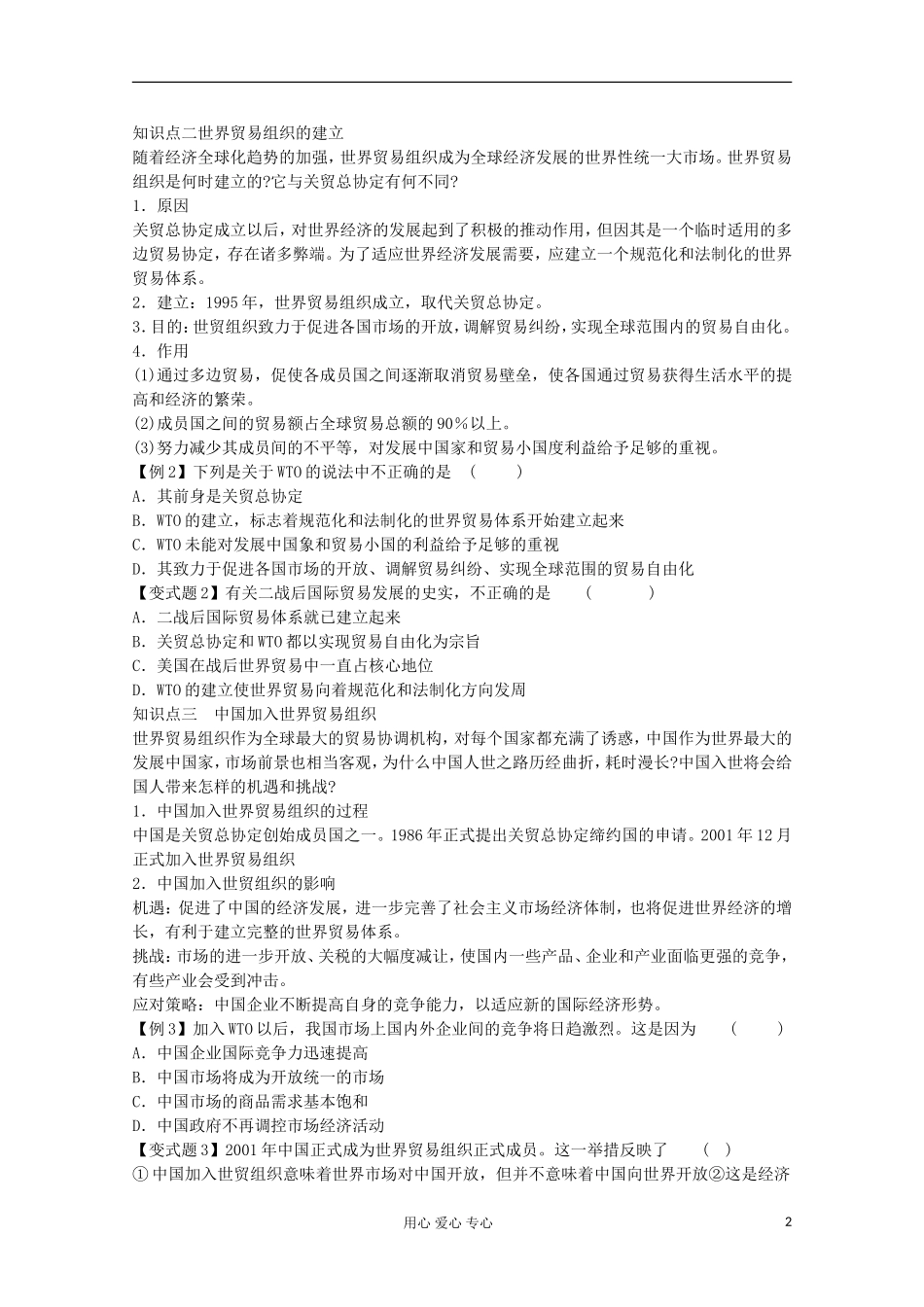 知识点二世界贸易组织的建立

随着经济全球化趋势的加强，世界贸易组织成为全球经济发展的世界性统一大市场。世界贸易组织是何时建立的?它与关贸总协定有何不同?

1．原因

关贸总协定成立以后，对世界经济的发展起到了积极的推动作用，但因其是一个临时适用的多边贸易协定，存在诸多弊端。为了适应世界经济发展需要，应建立一个规范化和法制化的世界贸易体系。

2．建立：1995年，世界贸易组织成立，取代关贸总协定。

3.目的：世贸组织致力于促进各国市场的开放，调解贸易纠纷，实现全球范围内的贸易自由化。

4．作用

(1)通过多边贸易，促使各成员国之间逐渐取消贸易壁垒，使各国通过贸易获得生活水平的提高和经济的繁荣。

(2)成员国之间的贸易额占全球贸易总额的90%以上。

(3)努力减少其成员间的不平等，对发展中国家和贸易小国度利益给予足够的重视。

【例2】下列是关于WTO的说法中不正确的是 (    )

A．其前身是关贸总协定

B．WTO的建立，标志着规范化和法制化的世界贸易体系开始建立起来

C．WTO未能对发展中国象和贸易小国的利益给予足够的重视

D．其致力于促进各国市场的开放、调解贸易纠纷、实现全球范围的贸易自由化

【变式题2】有关二战后国际贸易发展的史实，不正确的是 (    )

A．二战后国际贸易体系就已建立起来

B．关贸总协定和WTO都以实现贸易自由化为宗旨

C．美国在战后世界贸易中一直占核心地位

D．WTO的建立使世界贸易向着规范化和法制化方向发周

知识点三 中国加入世界贸易组织

世界贸易组织作为全球最大的贸易协调机构，对每个国家都充满了诱惑，中国作为世界最大的发展中国家，市场前景也相当客观，为什么中国人世之路历经曲折，耗时漫长?中国入世将会给国人带来怎样的机遇和挑战?

1．中国加入世界贸易组织的过程

中国是关贸总协定创始成员国之一。1986年正式提出关贸总协定缔约国的申请。2001年12月正式加入世界贸易组织

2．中国加入世贸组织的影响

机遇：促进了中国的经济发展，进一步完善了社会主义市场经济体制，也将促进世界经济的增长，有利于建立完整的世界贸易体系。

挑战：市场的进一步开放、关税的大幅度减让，使国内一些产品、企业和产业面临更强的竞争，有些产业会受到冲击。

应对策略：中国企业不断提高自身的竞争能力，以适应新的国际经济形势。

【例3】加入WTO以后，我国市场上国内外企业间的竞争将日趋激烈。这是因为 (    )

A．中国企业国际竞争力迅速提高

B．中国市场将成为开放统一的市场

C．中国市场的商品需求基本饱和

D．中国政府不再调控市场经济活动

【变式题3】2001年中国正式成为世界贸易组织正式成员。这一举措反映了 (  )

①中国加入世贸组织意味着世界市场对中国开放，但并不意味着中国向世界开放②这是经济

用心 爱心 专心

2